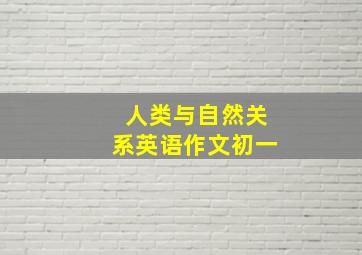 人类与自然关系英语作文初一